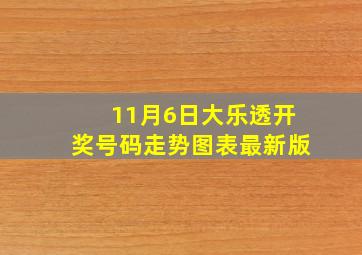 11月6日大乐透开奖号码走势图表最新版